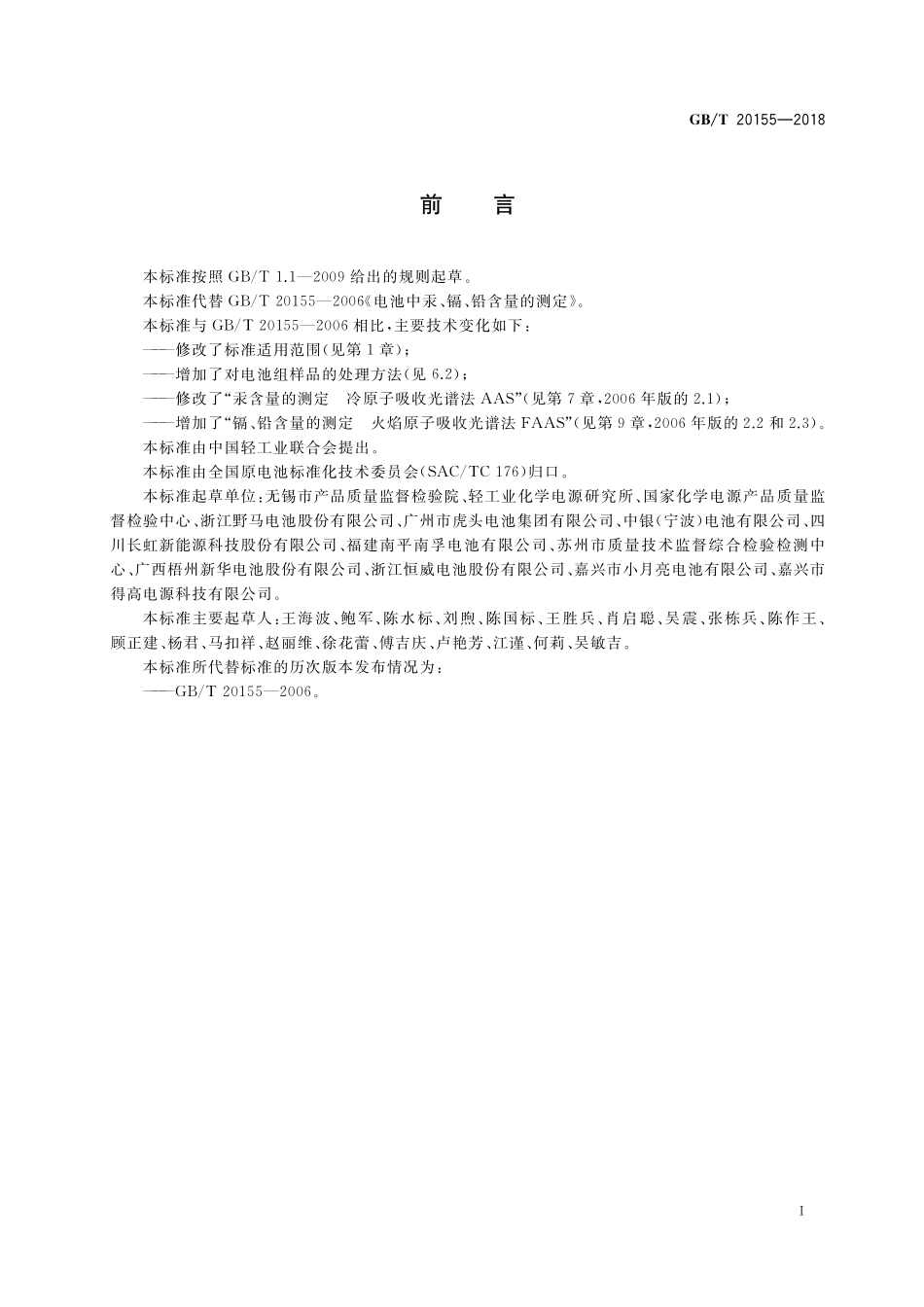 GB/T 20155—2018

前 言

本标准按照 GB/T 1.1—2009 给出的规则起草。

本标准代替 GB/T 20155—2006《电池中汞、镉、铅含量的测定》。

本标准与 GB/T 20155—2006 相比，主要技术变化如下：

——修改了标准适用范围（见第 1 章）；

——增加了对电池组样品的处理方法（见 6.2）；

——修改了“汞含量的测定 冷原子吸收光谱法 AAS”（见第 7 章，2006 年版的 2.1）；

——增加了“镉、铅含量的测定 火焰原子吸收光谱法 FAAS”（见第 9 章，2006 年版的 2.2 和 2.3）。

本标准由中国轻工业联合会提出。

本标准由全国原电池标准化技术委员会（SAC/TC 176）归口。

本标准起草单位：无锡市产品质量监督检验院、轻工业化学电源研究所、国家化学电源产品质量监督检验中心、浙江野马电池股份有限公司、广州市虎头电池集团有限公司、中银（宁波）电池有限公司、四川长虹新能源科技股份有限公司、福建南平南孚电池有限公司、苏州市质量技术监督综合检验检测中心、广西梧州新华电池股份有限公司、浙江恒威电池股份有限公司、嘉兴市小月亮电池有限公司、嘉兴市得高电源科技有限公司。

本标准主要起草人：王海波、鲍军、陈水标、刘煦、陈国标、王胜兵、肖启聪、吴震、张栋兵、陈作王、顾正建、杨君、马扣祥、赵丽维、徐花蕾、傅吉庆、卢艳芳、江谨、何莉、吴敏吉。

本标准所代替标准的历次版本发布情况为：

——GB/T 20155—2006。

I